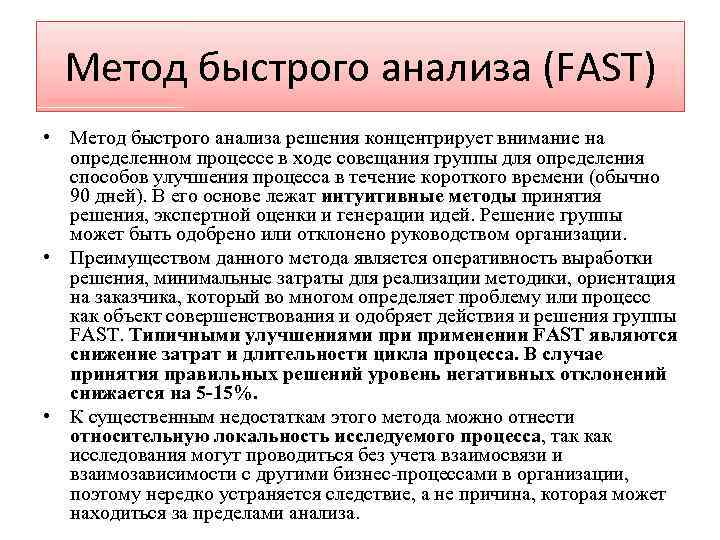 Метод быстрого анализа (FAST)

• Метод быстрого анализа решения концентрирует внимание на определенном процессе в ходе совещания группы для определения способов улучшения процесса в течение короткого времени (обычно 90 дней). В его основе лежат интуитивные методы принятия решения, экспертной оценки и генерации идей. Решение группы может быть одобрено или отклонено руководством организации.

• Преимуществом данного метода является оперативность выработки решения, минимальные затраты для реализации методики, ориентация на заказчика, который во многом определяет проблему или процесс как объект совершенствования и одобряет действия и решения группы FAST. Типичными улучшениями при применении FAST являются снижение затрат и длительности цикла процесса. В случае принятия правильных решений уровень негативных отклонений снижается на 5-15%.

• К существенным недостаткам этого метода можно отнести относительную локальность исследуемого процесса, так как исследования могут проводиться без учета взаимосвязи и взаимозависимости с другими бизнес-процессами в организации, поэтому нередко устраняется следствие, а не причина, которая может находиться за пределами анализа.